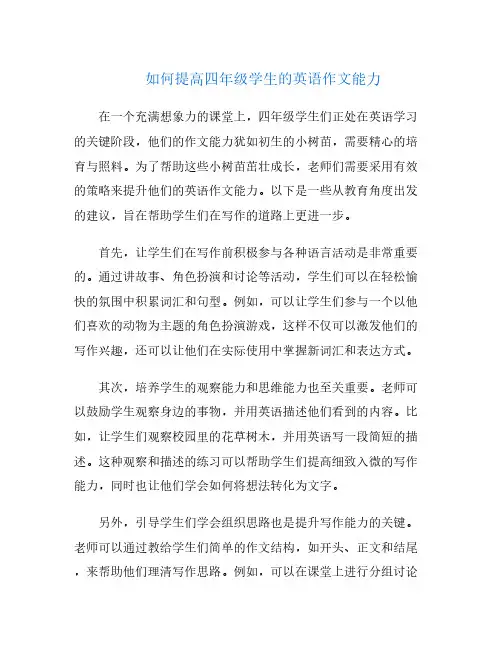 如何提高四年级学生的英语作文能力

在一个充满想象力的课堂上，四年级学生们正处在英语学习的关键阶段，他们的作文能力犹如初生的小树苗，需要精心的培育与照料。为了帮助这些小树苗茁壮成长，老师们需要采用有效的策略来提升他们的英语作文能力。以下是一些从教育角度出发的建议，旨在帮助学生们在写作的道路上更进一步。

首先，让学生们在写作前积极参与各种语言活动是非常重要的。通过讲故事、角色扮演和讨论等活动，学生们可以在轻松愉快的氛围中积累词汇和句型。例如，可以让学生们参与一个以他们喜欢的动物为主题的角色扮演游戏，这样不仅可以激发他们的写作兴趣，还可以让他们在实际使用中掌握新词汇和表达方式。

其次，培养学生的观察能力和思维能力也至关重要。老师可以鼓励学生观察身边的事物，并用英语描述他们看到的内容。比如，让学生们观察校园里的花草树木，并用英语写一段简短的描述。这种观察和描述的练习可以帮助学生们提高细致入微的写作能力，同时也让他们学会如何将想法转化为文字。

另外，引导学生们学会组织思路也是提升写作能力的关键。老师可以通过教给学生们简单的作文结构，如开头、正文和结尾，来帮助他们理清写作思路。例如，可以在课堂上进行分组讨论